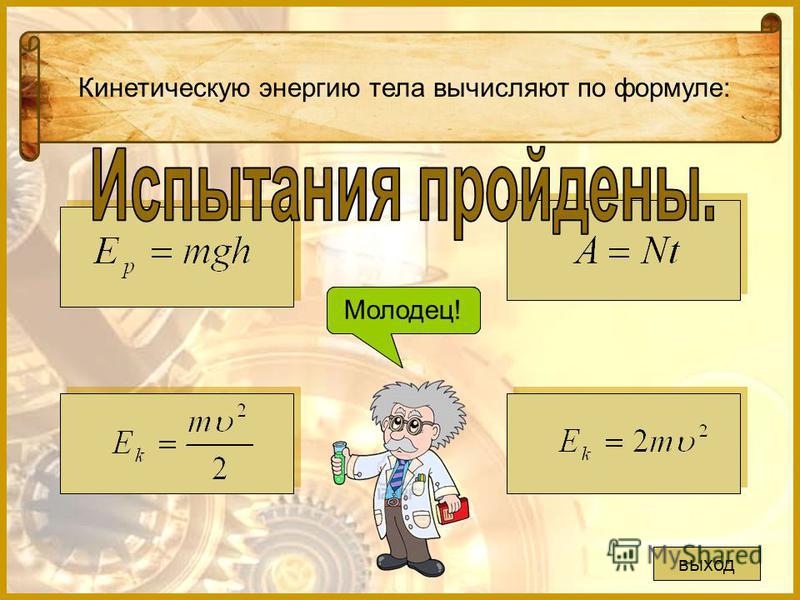 Кинетическую энергию тела вычисляют по формуле:

Испытания пройдены.

$E_p = mgh$

$A = Nt$

Молодец!

$E_k = \frac{m\upsilon^2}{2}$

$E_k = 2m\upsilon^2$

MyShared

выход